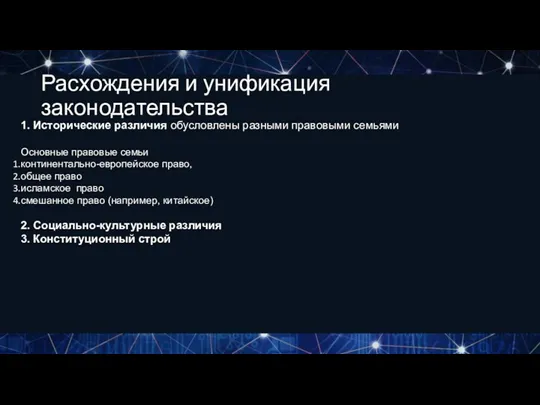 Расхождения и унификация законодательства

1. Исторические различия обусловлены разными правовыми семьями

Основные правовые семьи
1.континентально-европейское право,
2.общее право
3.исламское право
4.смешанное право (например, китайское)

2. Социально-культурные различия
3. Конституционный строй